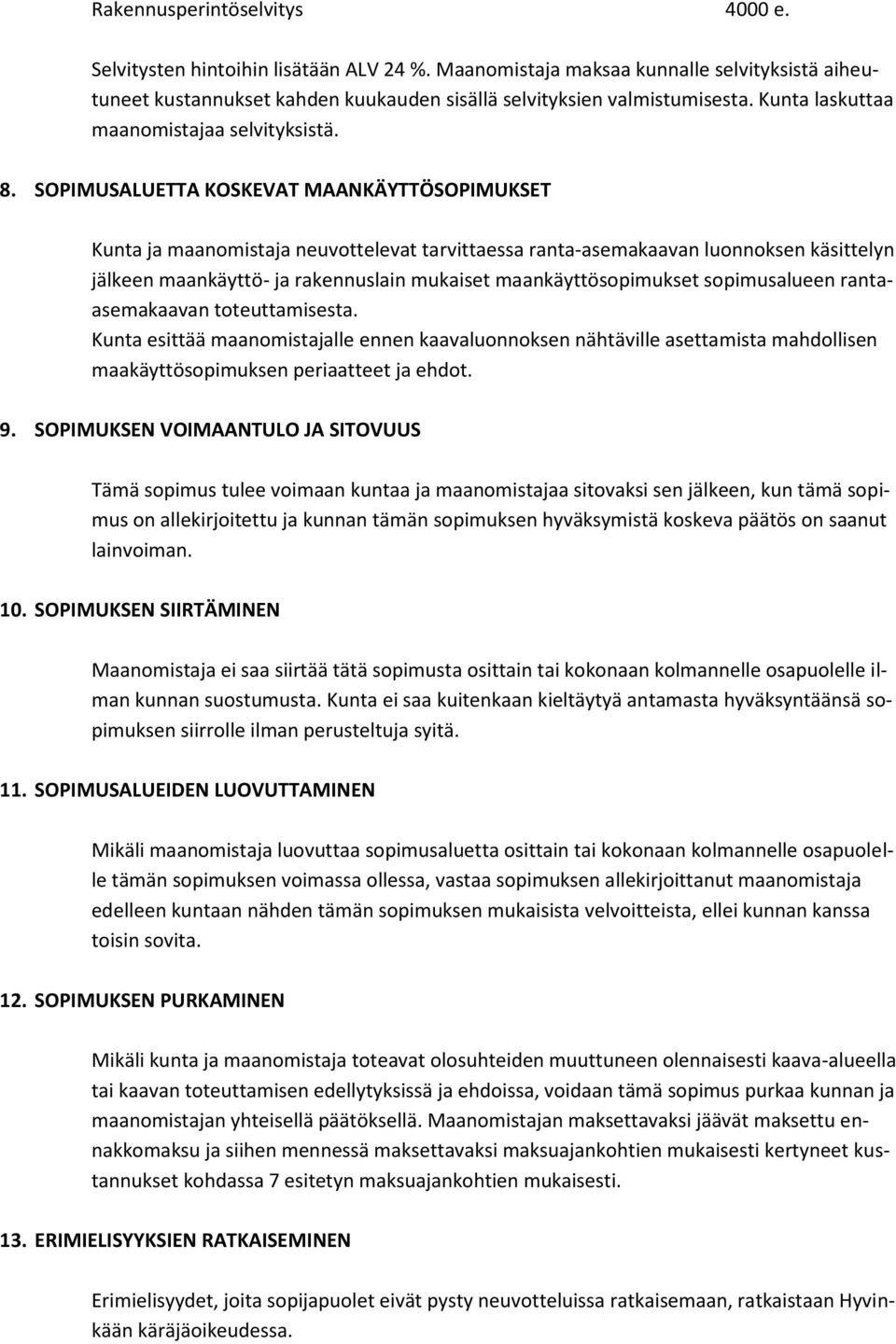 Rakennusperintöselvitys 4000 e.

Selvitysten hintoihin lisätään ALV 24 %. Maanomistaja maksaa kunnalle selvityksistä aiheutuneet kustannukset kahden kuukauden sisällä selvityksien valmistumisesta. Kunta laskuttaa maanomistajaa selvityksistä.

8. SOPIMUSALUETTA KOSKEVAT MAANKÄYTTÖSOPIMUKSET

Kunta ja maanomistaja neuvottelevat tarvittaessa ranta-asemakaavan luonnoksen käsittelyn jälkeen maankäyttö- ja rakennuslain mukaiset maankäyttösopimukset sopimusalueen ranta-asemakaavan toteuttamisesta.
Kunta esittää maanomistajalle ennen kaavaluonnoksen nähtäville asettamista mahdollisen maakäyttösopimuksen periaatteet ja ehdot.

9. SOPIMUKSEN VOIMAANTULO JA SITOVUUS

Tämä sopimus tulee voimaan kuntaa ja maanomistajaa sitovaksi sen jälkeen, kun tämä sopimus on allekirjoitettu ja kunnan tämän sopimuksen hyväksymistä koskeva päätös on saanut lainvoiman.

10. SOPIMUKSEN SIIRTÄMINEN

Maanomistaja ei saa siirtää tätä sopimusta osittain tai kokonaan kolmannelle osapuolelle ilman kunnan suostumusta. Kunta ei saa kuitenkaan kieltäytyä antamasta hyväksyntäänsä sopimuksen siirrolle ilman perusteltuja syitä.

11. SOPIMUSALUEIDEN LUOVUTTAMINEN

Mikäli maanomistaja luovuttaa sopimusaluetta osittain tai kokonaan kolmannelle osapuolelle tämän sopimuksen voimassa ollessa, vastaa sopimuksen allekirjoittanut maanomistaja edelleen kuntaan nähden tämän sopimuksen mukaisista velvoitteista, ellei kunnan kanssa toisin sovita.

12. SOPIMUKSEN PURKAMINEN

Mikäli kunta ja maanomistaja toteavat olosuhteiden muuttuneen olennaisesti kaava-alueella tai kaavan toteuttamisen edellytyksissä ja ehdoissa, voidaan tämä sopimus purkaa kunnan ja maanomistajan yhteisellä päätöksellä. Maanomistajan maksettavaksi jäävät maksettu ennakkomaksu ja siihen mennessä maksettavaksi maksuajankohtien mukaisesti kertyneet kustannukset kohdassa 7 esitetyn maksuajankohtien mukaisesti.

13. ERIMIELISYYKSIEN RATKAISEMINEN

Erimielisyydet, joita sopijapuolet eivät pysty neuvotteluissa ratkaisemaan, ratkaistaan Hyvinkään käräjäoikeudessa.